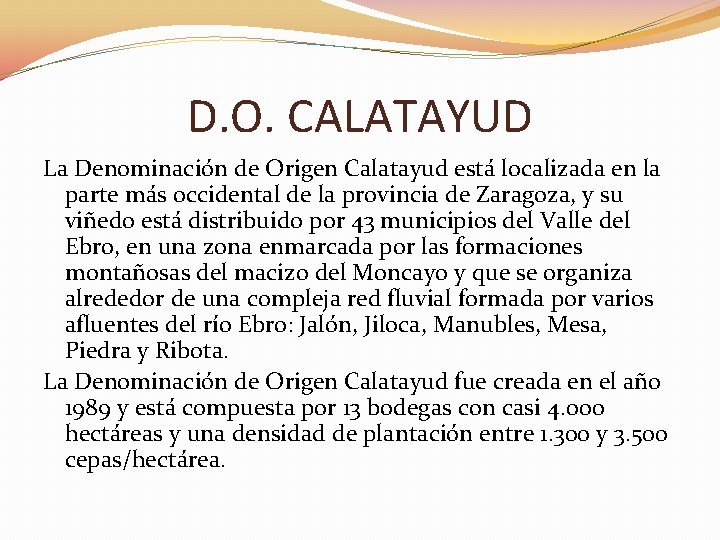 D.O. CALATAYUD

La Denominación de Origen Calatayud está localizada en la parte más occidental de la provincia de Zaragoza, y su viñedo está distribuido por 43 municipios del Valle del Ebro, en una zona enmarcada por las formaciones montañosas del macizo del Moncayo y que se organiza alrededor de una compleja red fluvial formada por varios afluentes del río Ebro: Jalón, Jiloca, Manubles, Mesa, Piedra y Ribota.

La Denominación de Origen Calatayud fue creada en el año 1989 y está compuesta por 13 bodegas con casi 4.000 hectáreas y una densidad de plantación entre 1.300 y 3.500 cepas/hectárea.